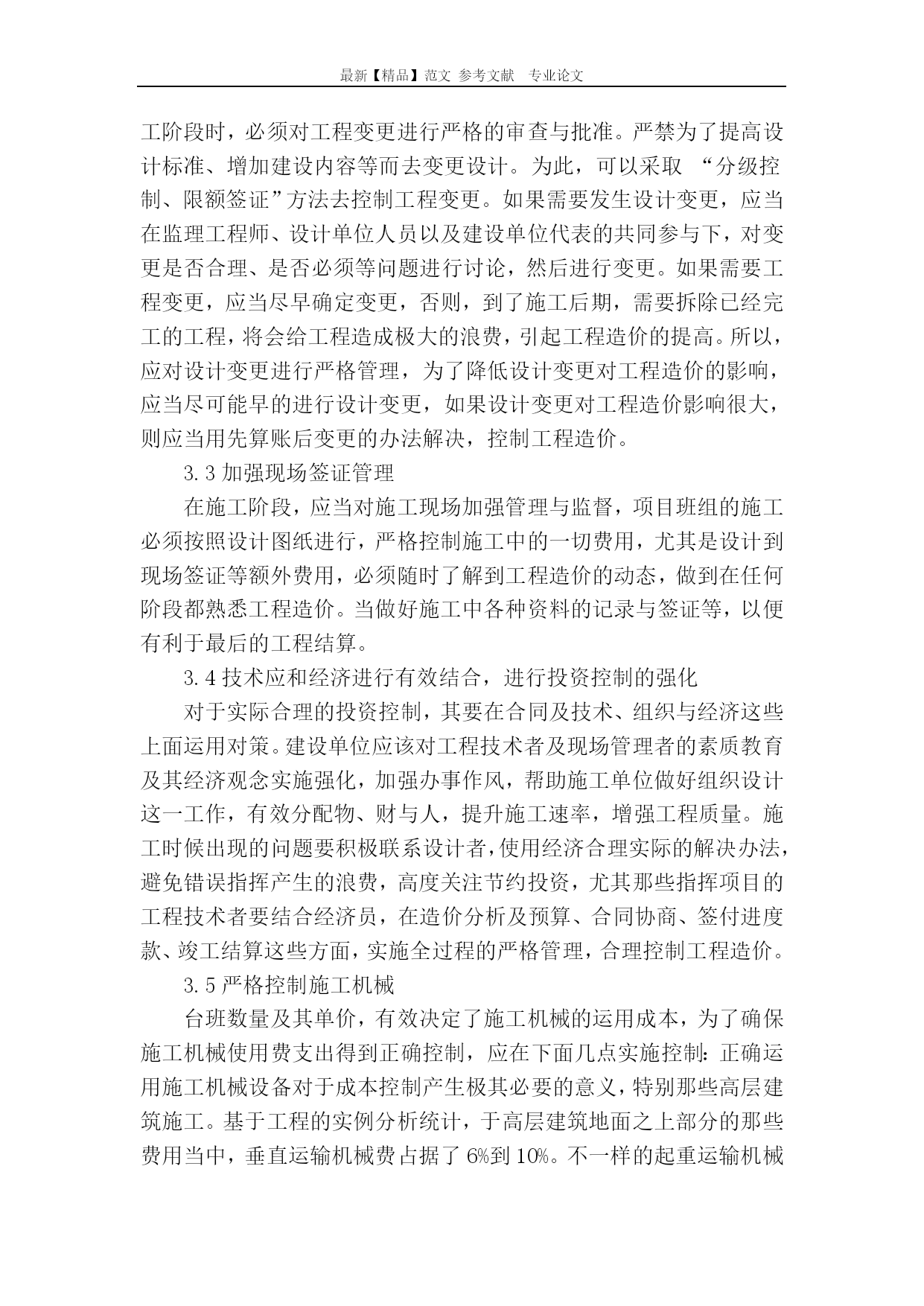 最新【精品】范文 参考文献 专业论文

工阶段时，必须对工程变更进行严格的审查与批准。严禁为了提高设计标准、增加建设内容等而去变更设计。为此，可以采取 “分级控制、限额签证”方法去控制工程变更。如果需要发生设计变更，应当在监理工程师、设计单位人员以及建设单位代表的共同参与下，对变更是否合理、是否必须等问题进行讨论，然后进行变更。如果需要工程变更，应当尽早确定变更，否则，到了施工后期，需要拆除已经完工的工程，将会给工程造成极大的浪费，引起工程造价的提高。所以，应对设计变更进行严格管理，为了降低设计变更对工程造价的影响，应当尽可能早的进行设计变更，如果设计变更对工程造价影响很大，则应当用先算账后变更的办法解决，控制工程造价。

3.3 加强现场签证管理

在施工阶段，应当对施工现场加强管理与监督，项目班组的施工必须按照设计图纸进行，严格控制施工中的一切费用，尤其是设计到现场签证等额外费用，必须随时了解到工程造价的动态，做到在任何阶段都熟悉工程造价。当做好施工中各种资料的记录与签证等，以便有利于最后的工程结算。

3.4 技术应和经济进行有效结合，进行投资控制的强化

对于实际合理的投资控制，其要在合同及技术、组织与经济这些上面运用对策。建设单位应该对工程技术者及现场管理者的素质教育及其经济观念实施强化，加强办事作风，帮助施工单位做好组织设计这一工作，有效分配物、财与人，提升施工速率，增强工程质量。施工时候出现的问题要积极联系设计者，使用经济合理实际的解决办法，避免错误指挥产生的浪费，高度关注节约投资，尤其那些指挥项目的工程技术者要结合经济员，在造价分析及预算、合同协商、签付进度款、竣工结算这些方面，实施全过程的严格管理，合理控制工程造价。

3.5 严格控制施工机械

台班数量及其单价，有效决定了施工机械的运用成本，为了确保施工机械使用费支出得到正确控制，应在下面几点实施控制：正确运用施工机械设备对于成本控制产生极其必要的意义，特别那些高层建筑施工。基于工程的实例分析统计，于高层建筑地面之上部分的那些费用当中，垂直运输机械费占据了 6%到 10%。不一样的起重运输机械